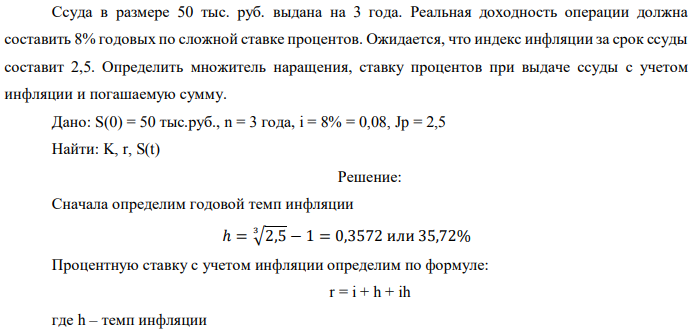 Ссуда в размере 50 тыс. руб. выдана на 3 года. Реальная доходность операции должна составить 8% годовых по сложной ставке процентов. Ожидается, что индекс инфляции за срок ссуды составит 2,5. Определить множитель наращения, ставку процентов при выдаче ссуды с учетом инфляции и погашаемую сумму.

Дано: S(0) = 50 тыс.руб., n = 3 года, i = 8% = 0,08, Jp = 2,5

Найти: K, r, S(t)

Решение:

Сначала определим годовой темп инфляции

$h = \sqrt[3]{2,5} - 1 = 0,3572$ или $35,72\%$

Процентную ставку с учетом инфляции определим по формуле:

r = i + h + ih

где h – темп инфляции